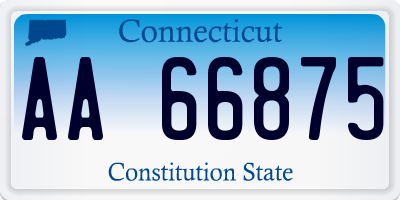 Connecticut

AA 66875

Constitution State